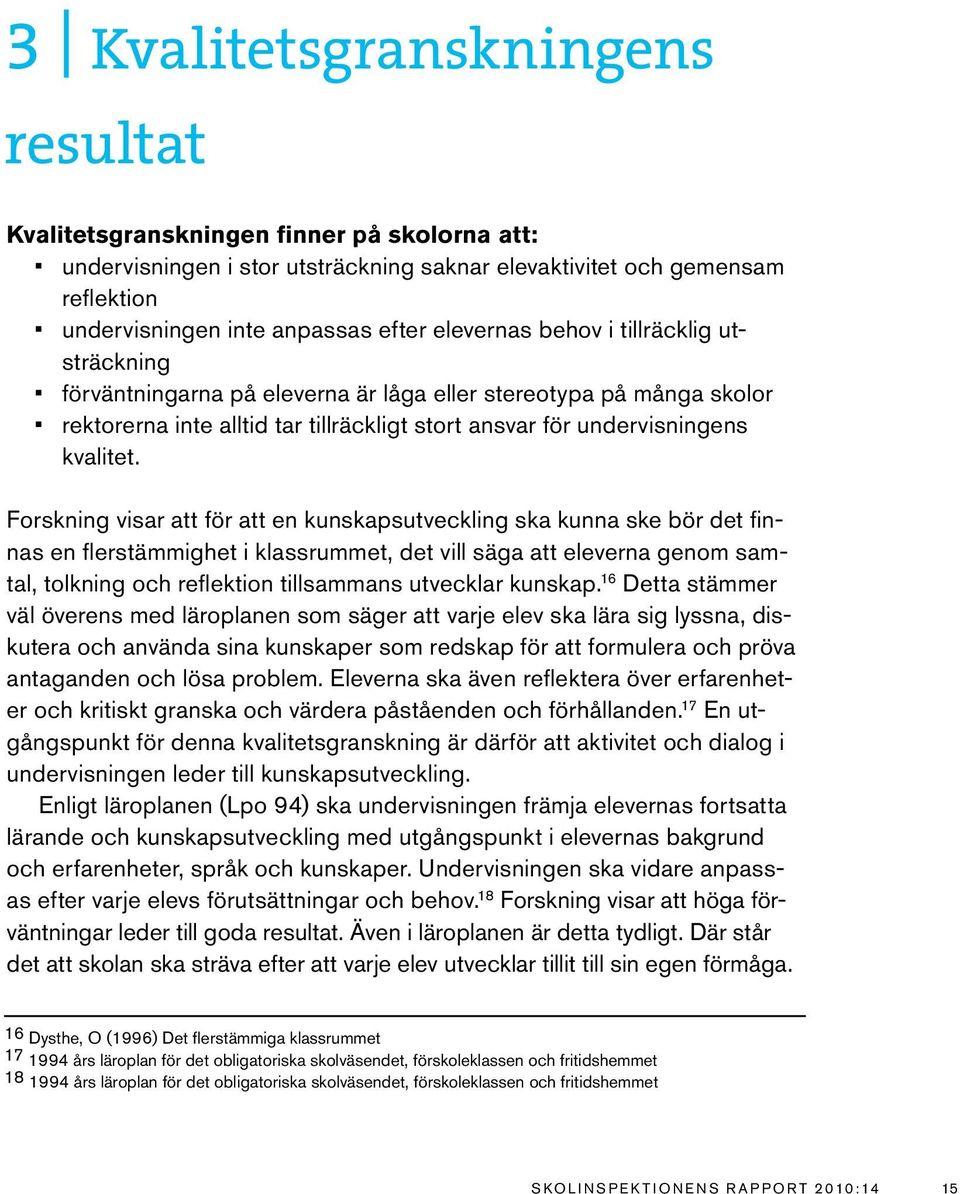 3 | Kvalitetsgranskningens resultat

**Kvalitetsgranskningen finner på skolorna att:**
▪ undervisningen i stor utsträckning saknar elevaktivitet och gemensam reflektion
▪ undervisningen inte anpassas efter elevernas behov i tillräcklig utsträckning
▪ förväntningarna på eleverna är låga eller stereotypa på många skolor
▪ rektorerna inte alltid tar tillräckligt stort ansvar för undervisningens kvalitet.

Forskning visar att för att en kunskapsutveckling ska kunna ske bör det finnas en flerstämmighet i klassrummet, det vill säga att eleverna genom samtal, tolkning och reflektion tillsammans utvecklar kunskap.$^{16}$ Detta stämmer väl överens med läroplanen som säger att varje elev ska lära sig lyssna, diskutera och använda sina kunskaper som redskap för att formulera och pröva antaganden och lösa problem. Eleverna ska även reflektera över erfarenheter och kritiskt granska och värdera påståenden och förhållanden.$^{17}$ En utgångspunkt för denna kvalitetsgranskning är därför att aktivitet och dialog i undervisningen leder till kunskapsutveckling.

Enligt läroplanen (Lpo 94) ska undervisningen främja elevernas fortsatta lärande och kunskapsutveckling med utgångspunkt i elevernas bakgrund och erfarenheter, språk och kunskaper. Undervisningen ska vidare anpassas efter varje elevs förutsättningar och behov.$^{18}$ Forskning visar att höga förväntningar leder till goda resultat. Även i läroplanen är detta tydligt. Där står det att skolan ska sträva efter att varje elev utvecklar tillit till sin egen förmåga.

16 Dysthe, O (1996) Det flerstämmiga klassrummet
17 1994 års läroplan för det obligatoriska skolväsendet, förskoleklassen och fritidshemmet
18 1994 års läroplan för det obligatoriska skolväsendet, förskoleklassen och fritidshemmet

SKOLINSPEKTIONENS RAPPORT 2010:14 15